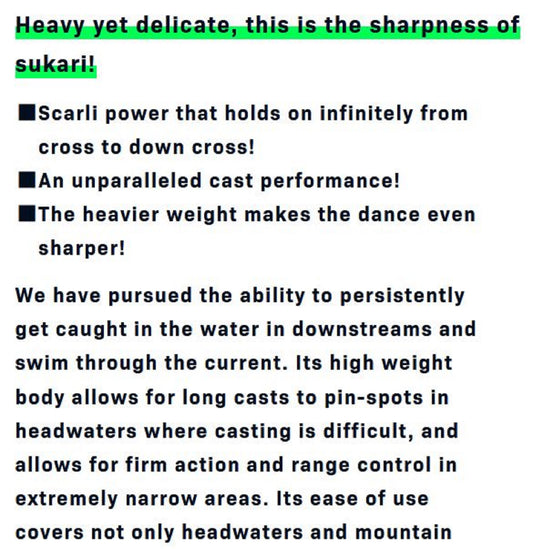 Heavy yet delicate, this is the sharpness of sukari!

■Scarli power that holds on infinitely from cross to down cross!
■An unparalleled cast performance!
■The heavier weight makes the dance even sharper!

We have pursued the ability to persistently get caught in the water in downstreams and swim through the current. Its high weight body allows for long casts to pin-spots in headwaters where casting is difficult, and allows for firm action and range control in extremely narrow areas. Its ease of use covers not only headwaters and mountain